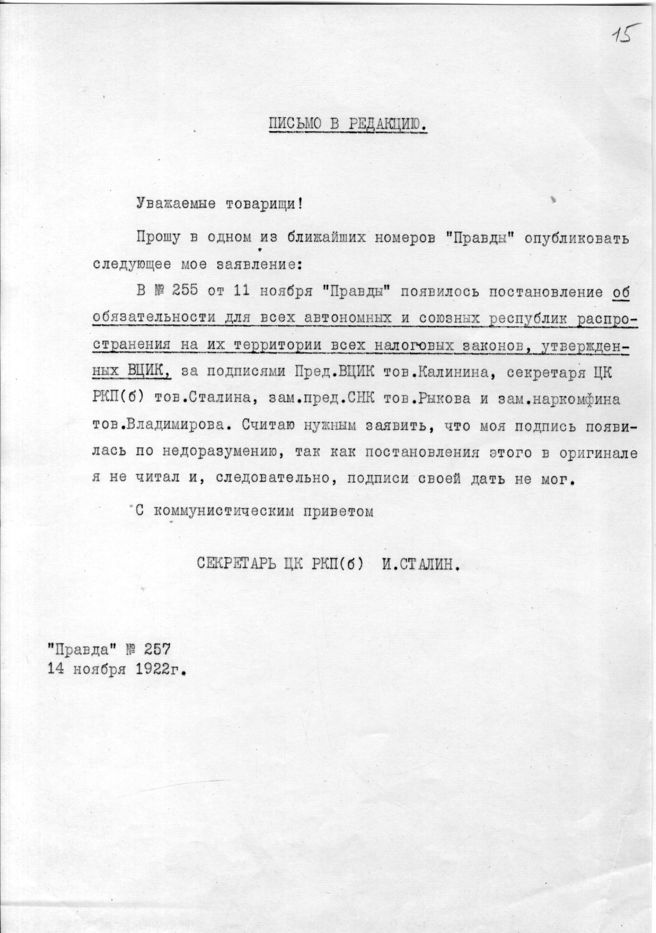 15

ПИСЬМО В РЕДАКЦИЮ.

Уважаемые товарищи!

Прошу в одном из ближайших номеров "Правды" опубликовать следующее мое заявление:

В № 255 от 11 ноября "Правды" появилось постановление об обязательности для всех автономных и союзных республик распространения на их территории всех налоговых законов, утвержденных ВЦИК, за подписями Пред.ВЦИК тов.Калинина, секретаря ЦК РКП(б) тов.Сталина, зам.пред.СНК тов.Рыкова и зам.наркомфина тов.Владимирова. Считаю нужным заявить, что моя подпись появилась по недоразумению, так как постановления этого в оригинале я не читал и, следовательно, подписи своей дать не мог.

С коммунистическим приветом

СЕКРЕТАРЬ ЦК РКП(б) И.СТАЛИН.

"Правда" № 257
14 ноября 1922г.